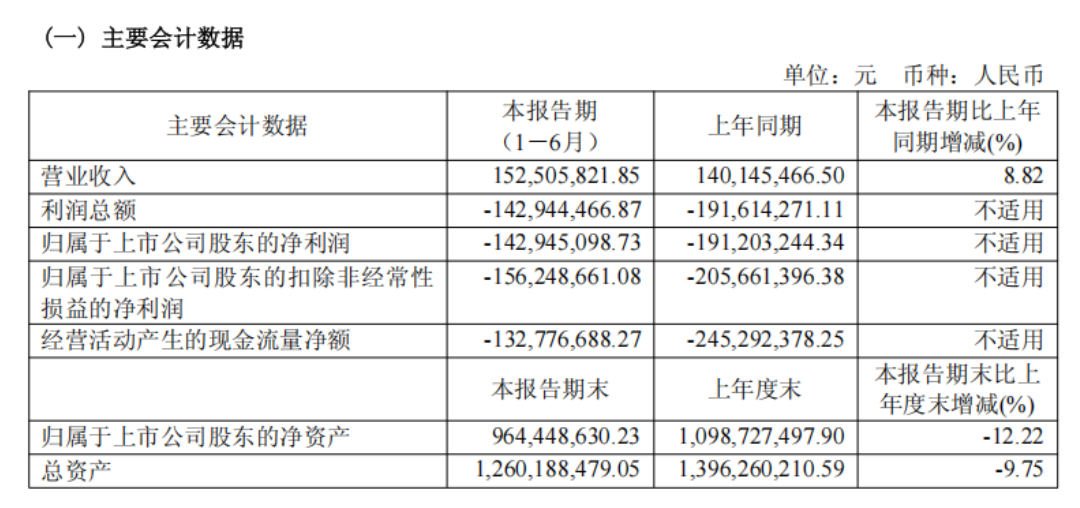 （一）主要会计数据

单位：元 币种：人民币

| 主要会计数据 | 本报告期（1－6月） | 上年同期 | 本报告期比上年同期增减(%) |
|---|---|---|---|
| 营业收入 | 152,505,821.85 | 140,145,466.50 | 8.82 |
| 利润总额 | -142,944,466.87 | -191,614,271.11 | 不适用 |
| 归属于上市公司股东的净利润 | -142,945,098.73 | -191,203,244.34 | 不适用 |
| 归属于上市公司股东的扣除非经常性损益的净利润 | -156,248,661.08 | -205,661,396.38 | 不适用 |
| 经营活动产生的现金流量净额 | -132,776,688.27 | -245,292,378.25 | 不适用 |
|  | 本报告期末 | 上年度末 | 本报告期末比上年度末增减(%) |
| 归属于上市公司股东的净资产 | 964,448,630.23 | 1,098,727,497.90 | -12.22 |
| 总资产 | 1,260,188,479.05 | 1,396,260,210.59 | -9.75 |